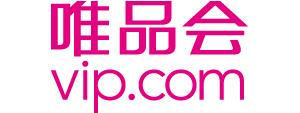 唯品会
vip.com